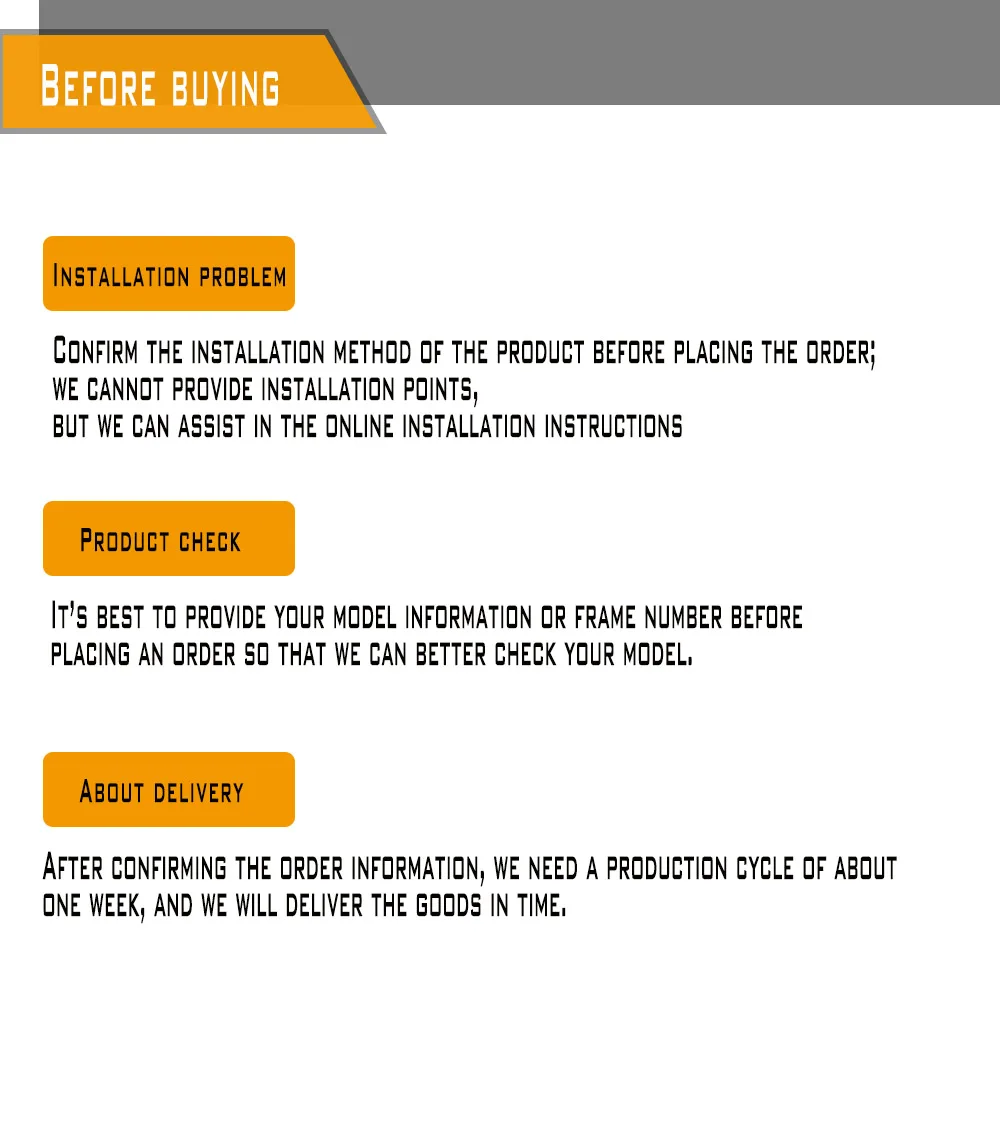 Before buying

Installation problem

Confirm the installation method of the product before placing the order;
we cannot provide installation points,
but we can assist in the online installation instructions

Product check

It's best to provide your model information or frame number before placing an order so that we can better check your model.

About delivery

After confirming the order information, we need a production cycle of about one week, and we will deliver the goods in time.